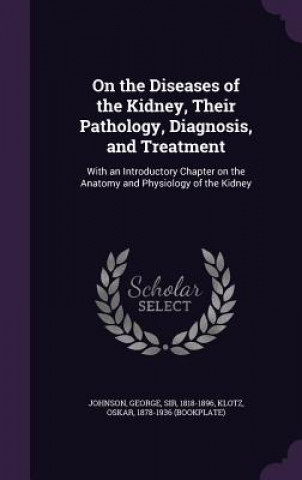 On the Diseases of the Kidney, Their Pathology, Diagnosis, and Treatment

With an Introductory Chapter on the Anatomy and Physiology of the Kidney

Scholar SELECT

JOHNSON, GEORGE, SIR, 1818-1896, KLOTZ, OSKAR, 1878-1936 (BOOKPLATE)